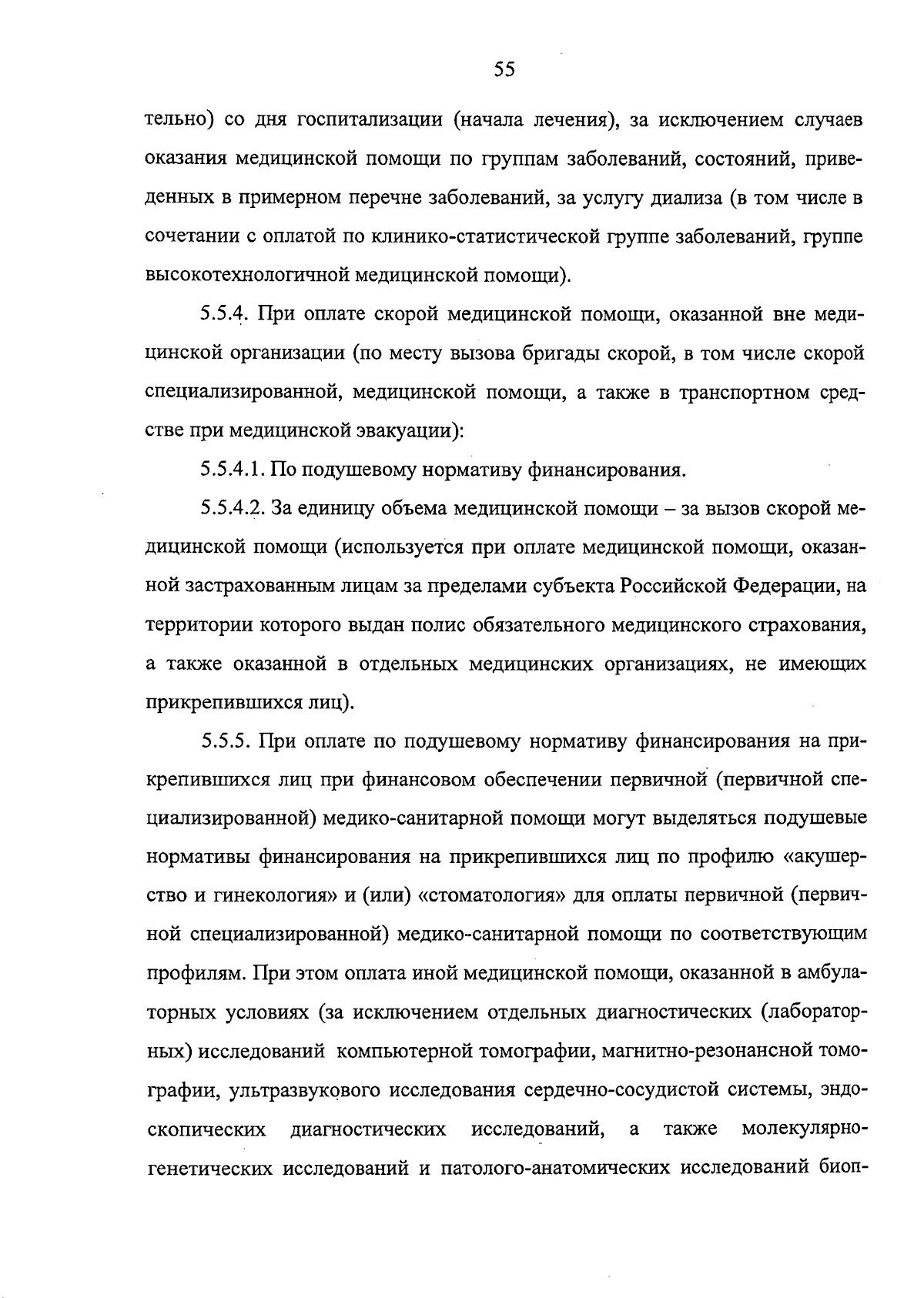 55

тельно) со дня госпитализации (начала лечения), за исключением случаев оказания медицинской помощи по группам заболеваний, состояний, приведенных в примерном перечне заболеваний, за услугу диализа (в том числе в сочетании с оплатой по клинико-статистической группе заболеваний, группе высокотехнологичной медицинской помощи).

5.5.4. При оплате скорой медицинской помощи, оказанной вне медицинской организации (по месту вызова бригады скорой, в том числе скорой специализированной, медицинской помощи, а также в транспортном средстве при медицинской эвакуации):

5.5.4.1. По подушевому нормативу финансирования.

5.5.4.2. За единицу объема медицинской помощи – за вызов скорой медицинской помощи (используется при оплате медицинской помощи, оказанной застрахованным лицам за пределами субъекта Российской Федерации, на территории которого выдан полис обязательного медицинского страхования, а также оказанной в отдельных медицинских организациях, не имеющих прикрепившихся лиц).

5.5.5. При оплате по подушевому нормативу финансирования на прикрепившихся лиц при финансовом обеспечении первичной (первичной специализированной) медико-санитарной помощи могут выделяться подушевые нормативы финансирования на прикрепившихся лиц по профилю «акушерство и гинекология» и (или) «стоматология» для оплаты первичной (первичной специализированной) медико-санитарной помощи по соответствующим профилям. При этом оплата иной медицинской помощи, оказанной в амбулаторных условиях (за исключением отдельных диагностических (лабораторных) исследований компьютерной томографии, магнитно-резонансной томографии, ультразвукового исследования сердечно-сосудистой системы, эндоскопических диагностических исследований, а также молекулярно-генетических исследований и патолого-анатомических исследований биоп-